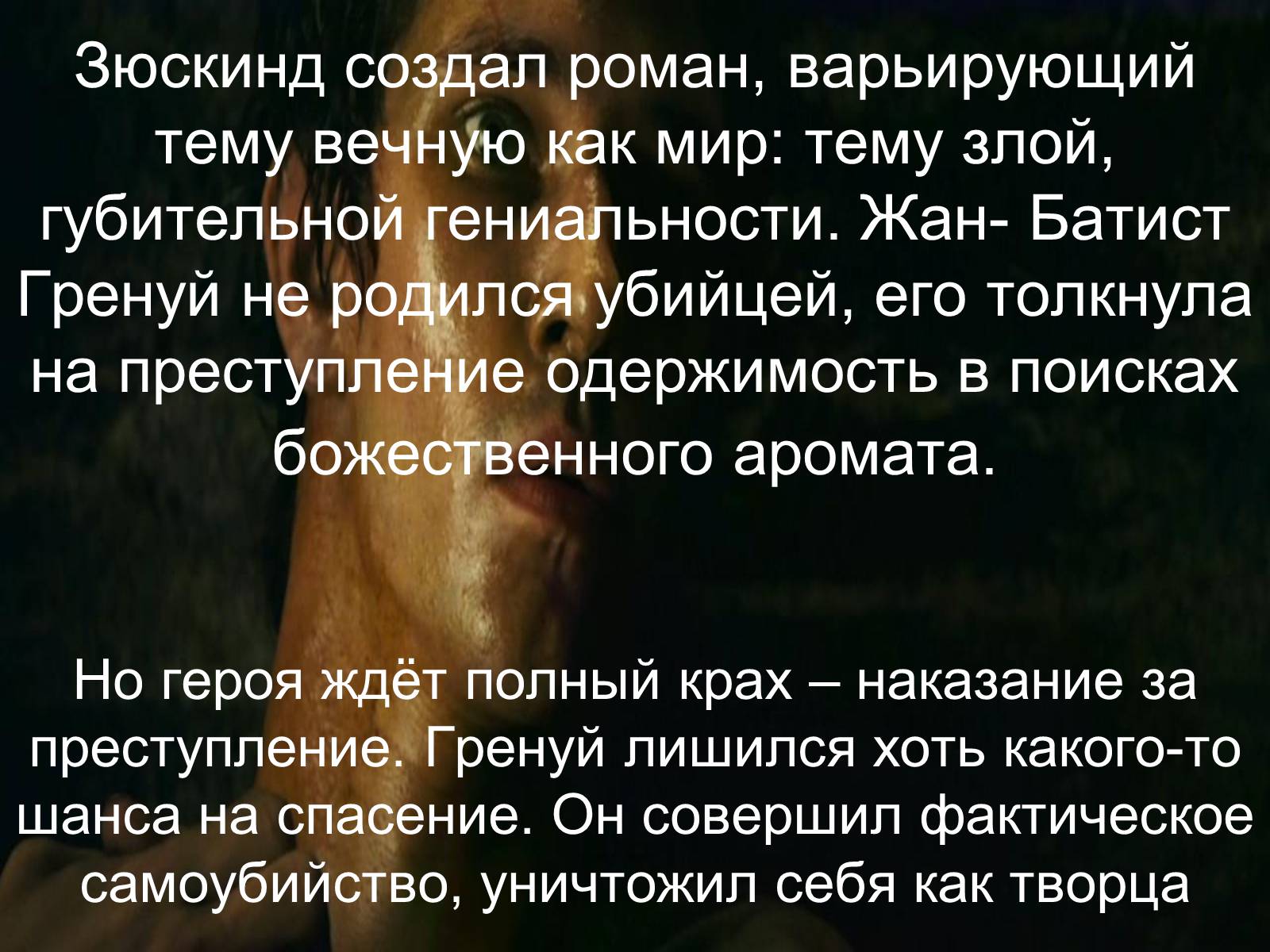 Зюскинд создал роман, варьирующий тему вечную как мир: тему злой, губительной гениальности. Жан- Батист Гренуй не родился убийцей, его толкнула на преступление одержимость в поисках божественного аромата.

Но героя ждёт полный крах – наказание за преступление. Гренуй лишился хоть какого-то шанса на спасение. Он совершил фактическое самоубийство, уничтожил себя как творца